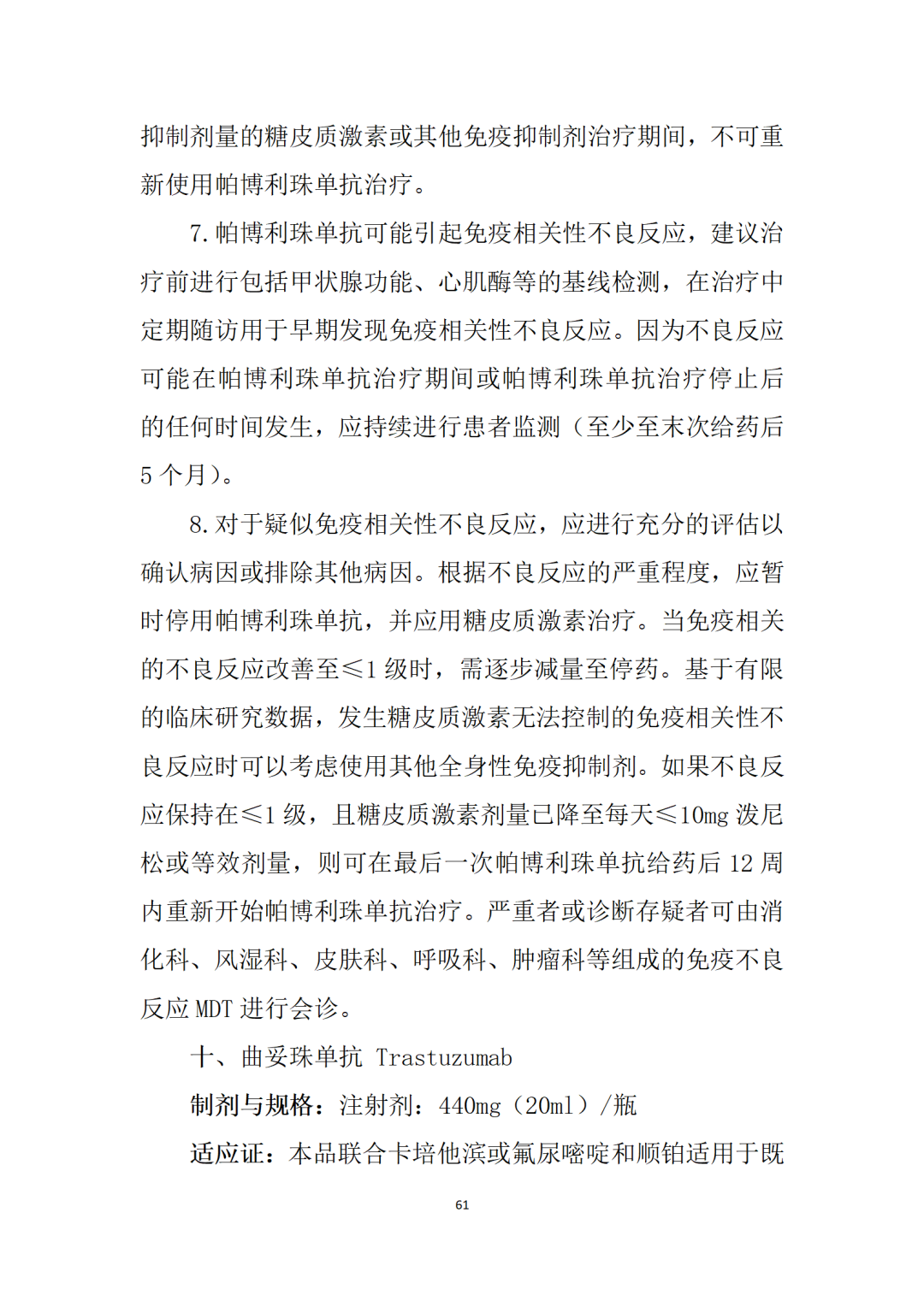 抑制剂量的糖皮质激素或其他免疫抑制剂治疗期间，不可重新使用帕博利珠单抗治疗。

7.帕博利珠单抗可能引起免疫相关性不良反应，建议治疗前进行包括甲状腺功能、心肌酶等的基线检测，在治疗中定期随访用于早期发现免疫相关性不良反应。因为不良反应可能在帕博利珠单抗治疗期间或帕博利珠单抗治疗停止后的任何时间发生，应持续进行患者监测（至少至末次给药后5个月）。

8.对于疑似免疫相关性不良反应，应进行充分的评估以确认病因或排除其他病因。根据不良反应的严重程度，应暂时停用帕博利珠单抗，并应用糖皮质激素治疗。当免疫相关的不良反应改善至≤1级时，需逐步减量至停药。基于有限的临床研究数据，发生糖皮质激素无法控制的免疫相关性不良反应时可以考虑使用其他全身性免疫抑制剂。如果不良反应保持在≤1级，且糖皮质激素剂量已降至每天≤10mg泼尼松或等效剂量，则可在最后一次帕博利珠单抗给药后12周内重新开始帕博利珠单抗治疗。严重者或诊断存疑者可由消化科、风湿科、皮肤科、呼吸科、肿瘤科等组成的免疫不良反应MDT进行会诊。

十、曲妥珠单抗 Trastuzumab

制剂与规格：注射剂：440mg（20ml）/瓶

适应证：本品联合卡培他滨或氟尿嘧啶和顺铂适用于既

61